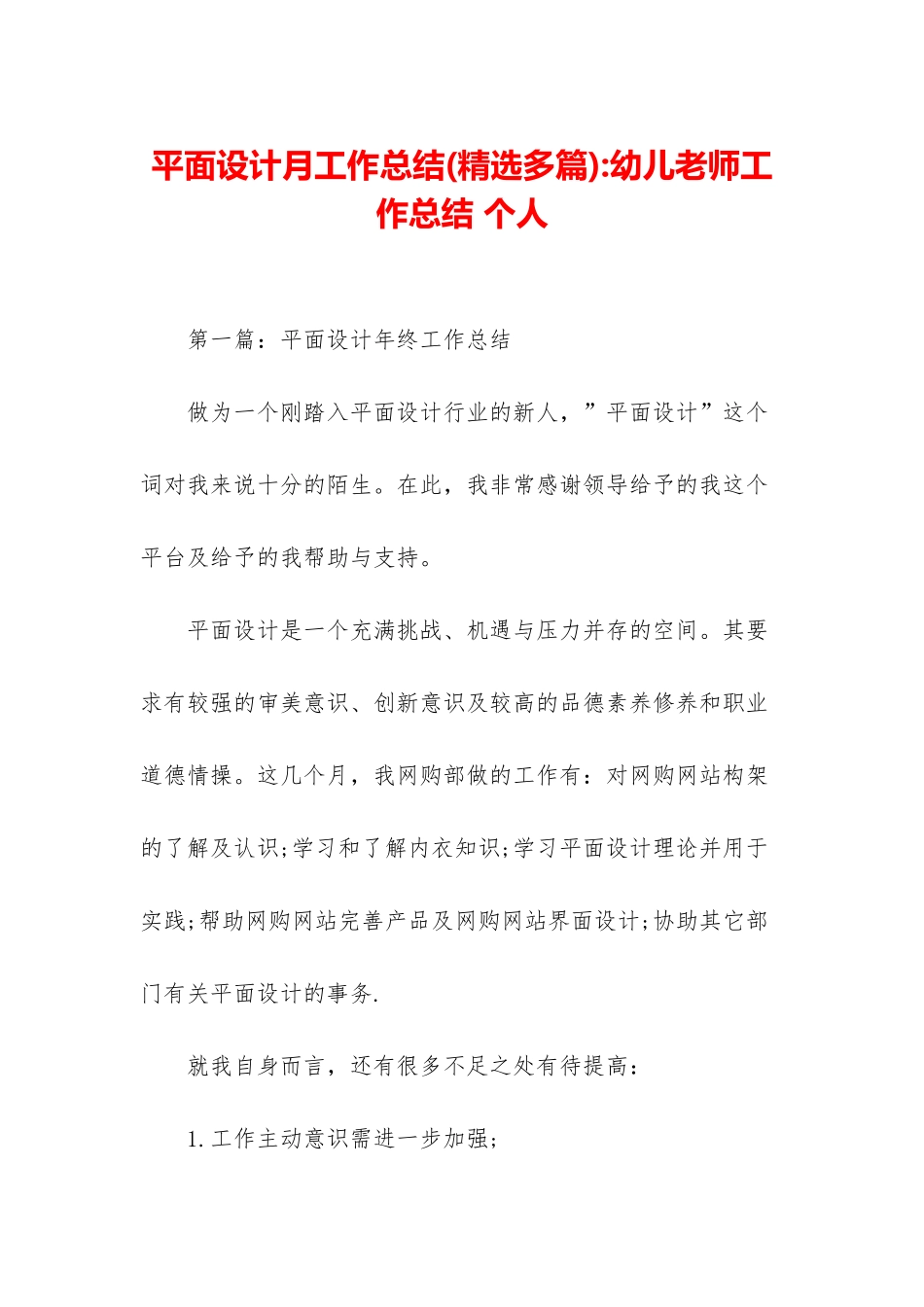 平面设计月工作总结(精选多篇):幼儿老师工作总结 个人

第一篇：平面设计年终工作总结

做为一个刚踏入平面设计行业的新人，”平面设计”这个词对我来说十分的陌生。在此，我非常感谢领导给予的我这个平台及给予的我帮助与支持。

平面设计是一个充满挑战、机遇与压力并存的空间。其要求有较强的审美意识、创新意识及较高的品德素养修养和职业道德情操。这几个月，我网购部做的工作有：对网购网站构架的了解及认识;学习和了解内衣知识;学习平面设计理论并用于实践;帮助网购网站完善产品及网购网站界面设计;协助其它部门有关平面设计的事务.

就我自身而言，还有很多不足之处有待提高：

1.工作主动意识需进一步加强;